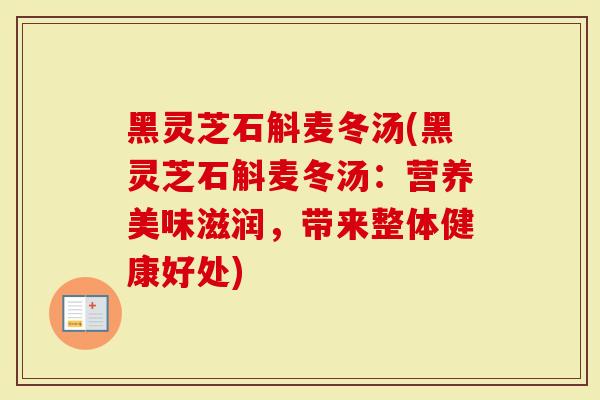 黑灵芝石斛麦冬汤(黑灵芝石斛麦冬汤：营养美味滋润，带来整体健康好处)